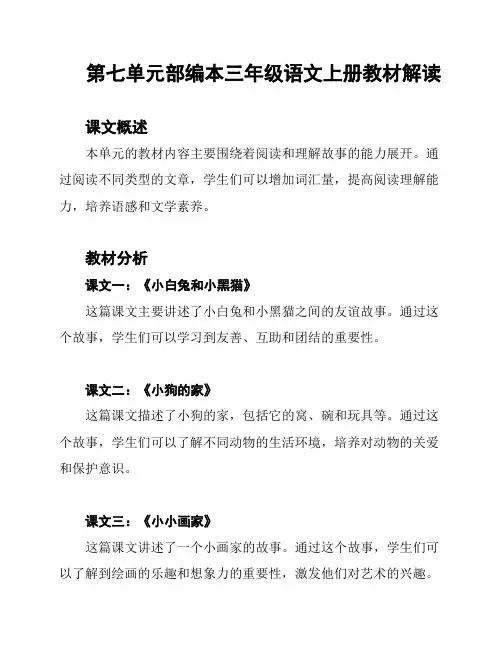 第七单元部编本三年级语文上册教材解读

课文概述

本单元的教材内容主要围绕着阅读和理解故事的能力展开。通过阅读不同类型的文章，学生们可以增加词汇量，提高阅读理解能力，培养语感和文学素养。

教材分析

课文一：《小白兔和小黑猫》

这篇课文主要讲述了小白兔和小黑猫之间的友谊故事。通过这个故事，学生们可以学习到友善、互助和团结的重要性。

课文二：《小狗的家》

这篇课文描述了小狗的家，包括它的窝、碗和玩具等。通过这个故事，学生们可以了解不同动物的生活环境，培养对动物的关爱和保护意识。

课文三：《小小画家》

这篇课文讲述了一个小画家的故事。通过这个故事，学生们可以了解到绘画的乐趣和想象力的重要性，激发他们对艺术的兴趣。